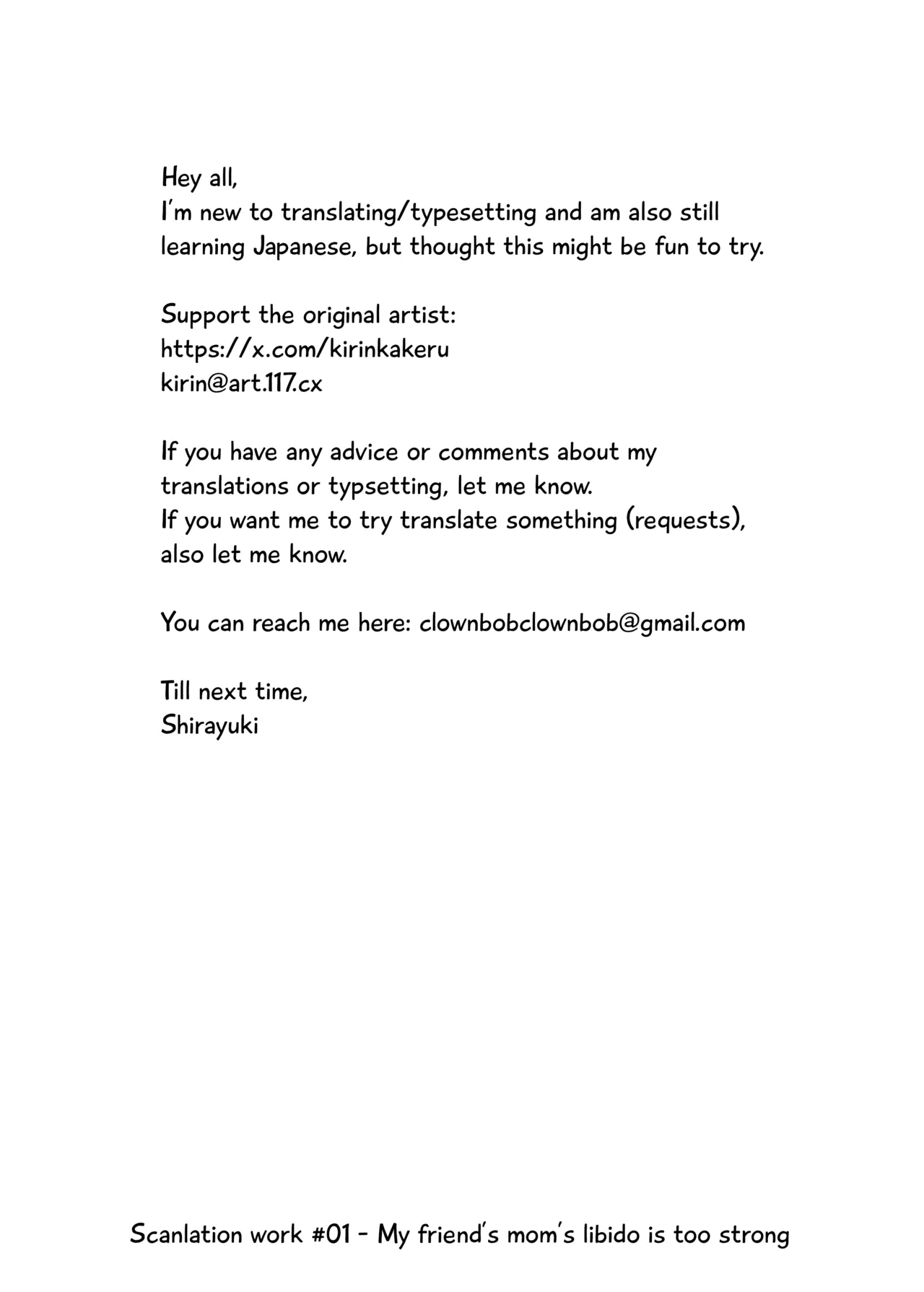 Hey all,
I'm new to translating/typesetting and am also still learning Japanese, but thought this might be fun to try.

Support the original artist:
https://x.com/kirinkakeru
kirin@art.117.cx

If you have any advice or comments about my translations or typsetting, let me know.
If you want me to try translate something (requests), also let me know.

You can reach me here: clownbobclownbob@gmail.com

Till next time,
Shirayuki

Scanlation work #01 - My friend's mom's libido is too strong